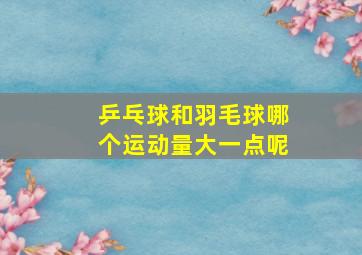 乒乓球和羽毛球哪个运动量大一点呢